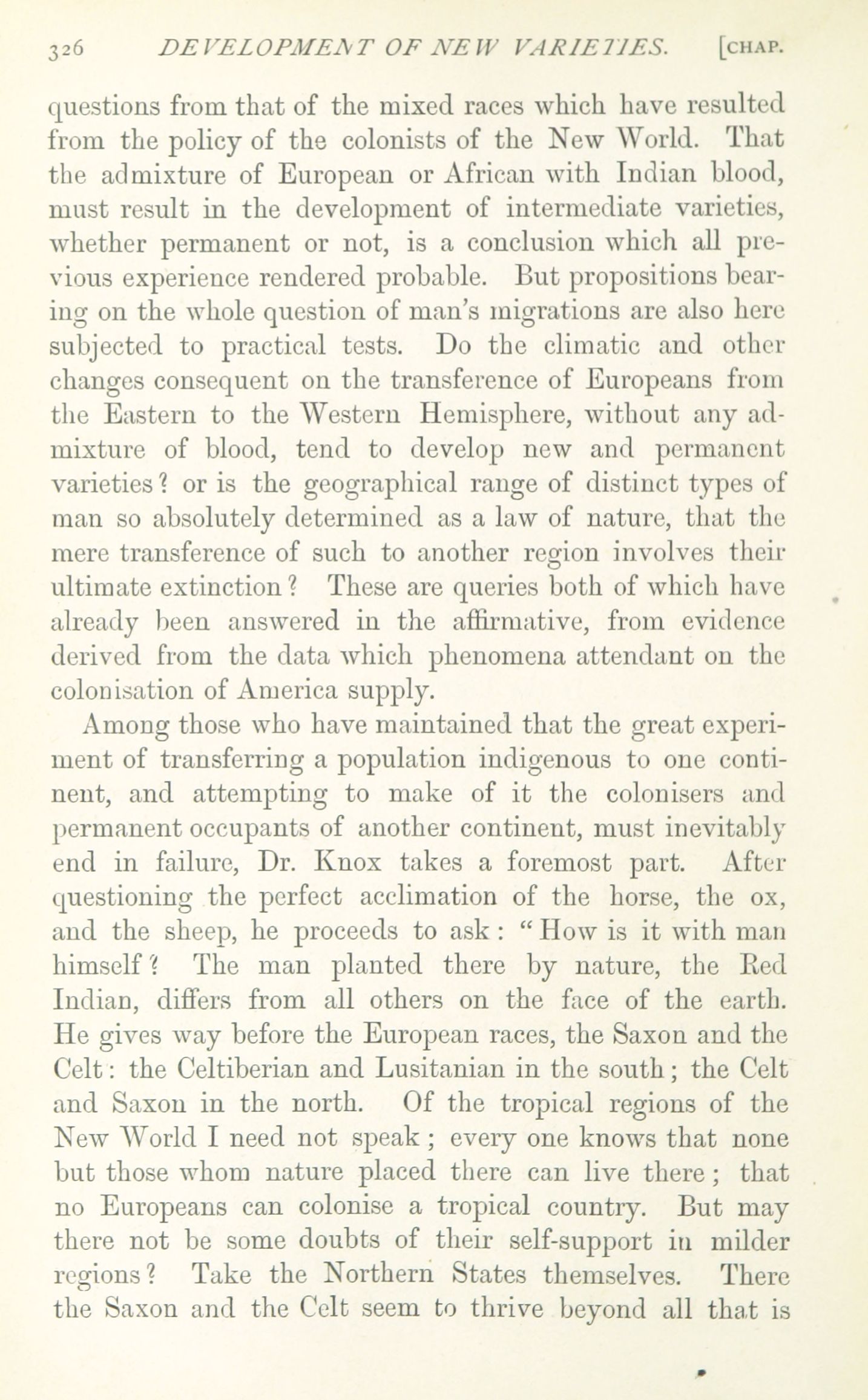 326 DEVELOPMENT OF NEW VARIETIES. [CHAP.

questions from that of the mixed races which have resulted from the policy of the colonists of the New World. That the admixture of European or African with Indian blood, must result in the development of intermediate varieties, whether permanent or not, is a conclusion which all previous experience rendered probable. But propositions bearing on the whole question of man's migrations are also here subjected to practical tests. Do the climatic and other changes consequent on the transference of Europeans from the Eastern to the Western Hemisphere, without any admixture of blood, tend to develop new and permanent varieties? or is the geographical range of distinct types of man so absolutely determined as a law of nature, that the mere transference of such to another region involves their ultimate extinction? These are queries both of which have already been answered in the affirmative, from evidence derived from the data which phenomena attendant on the colonisation of America supply.

Among those who have maintained that the great experiment of transferring a population indigenous to one continent, and attempting to make of it the colonisers and permanent occupants of another continent, must inevitably end in failure, Dr. Knox takes a foremost part. After questioning the perfect acclimation of the horse, the ox, and the sheep, he proceeds to ask: "How is it with man himself? The man planted there by nature, the Red Indian, differs from all others on the face of the earth. He gives way before the European races, the Saxon and the Celt: the Celtiberian and Lusitanian in the south; the Celt and Saxon in the north. Of the tropical regions of the New World I need not speak; every one knows that none but those whom nature placed there can live there; that no Europeans can colonise a tropical country. But may there not be some doubts of their self-support in milder regions? Take the Northern States themselves. There the Saxon and the Celt seem to thrive beyond all that is